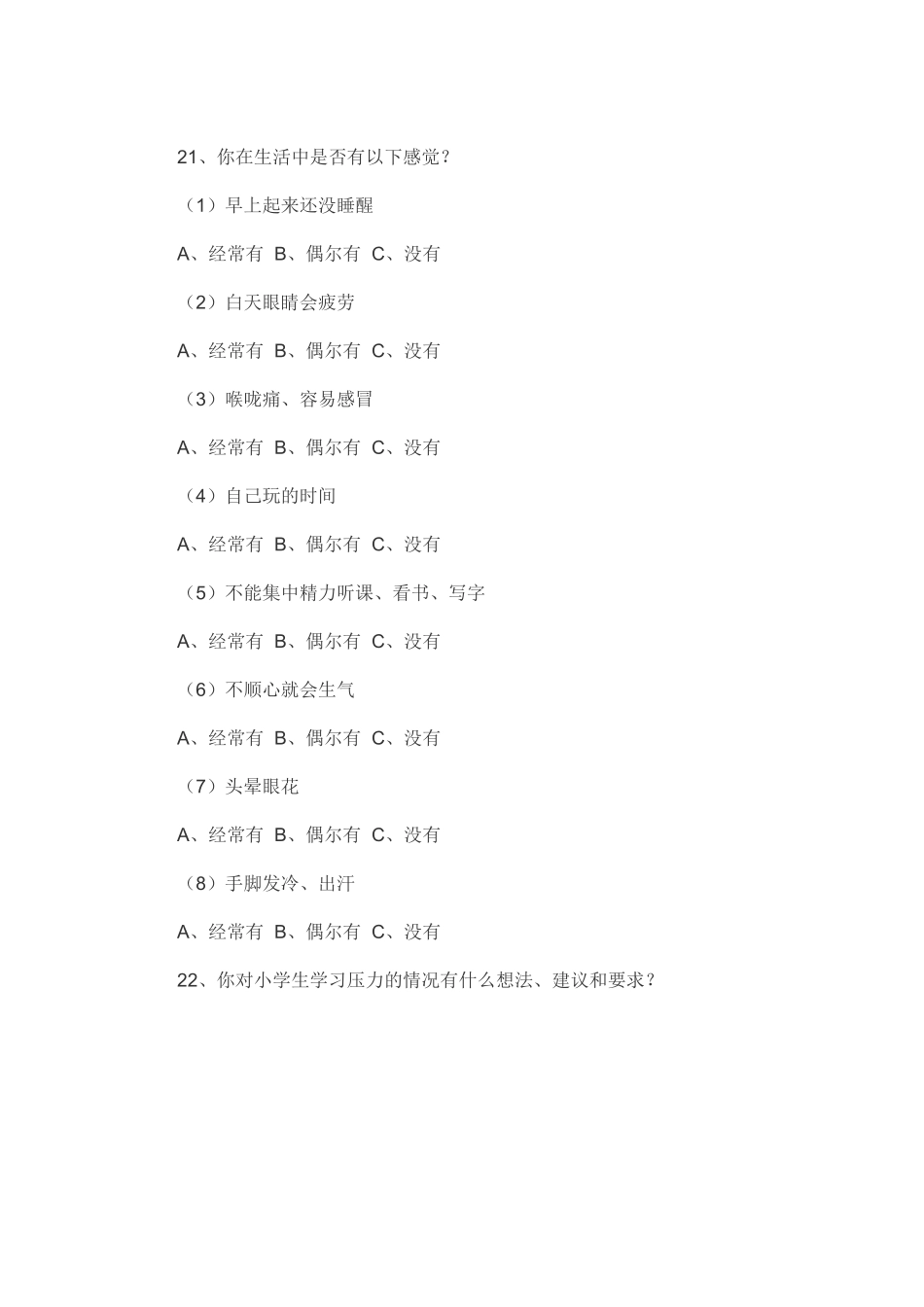 21、你在生活中是否有以下感觉？

（1）早上起来还没睡醒

A、经常有 B、偶尔有 C、没有

（2）白天眼睛会疲劳

A、经常有 B、偶尔有 C、没有

（3）喉咙痛、容易感冒

A、经常有 B、偶尔有 C、没有

（4）自己玩的时间

A、经常有 B、偶尔有 C、没有

（5）不能集中精力听课、看书、写字

A、经常有 B、偶尔有 C、没有

（6）不顺心就会生气

A、经常有 B、偶尔有 C、没有

（7）头晕眼花

A、经常有 B、偶尔有 C、没有

（8）手脚发冷、出汗

A、经常有 B、偶尔有 C、没有

22、你对小学生学习压力的情况有什么想法、建议和要求？